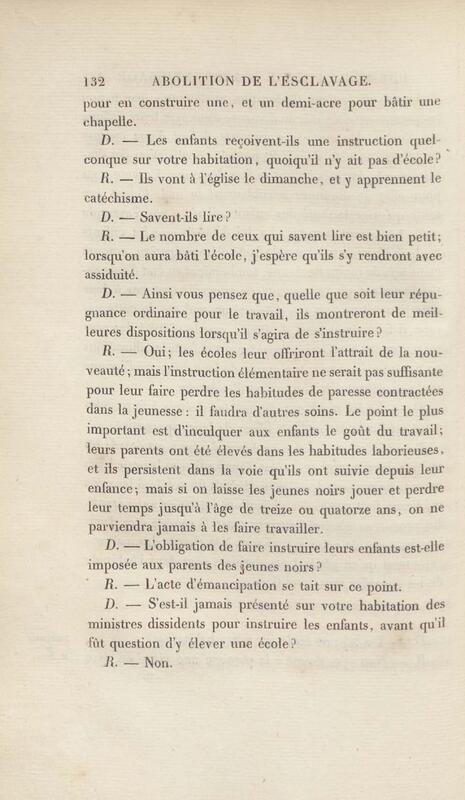 132 ABOLITION DE L'ESCLAVAGE.

pour en construire une, et un demi-acre pour bâtir une chapelle.

D. — Les enfants reçoivent-ils une instruction quelconque sur votre habitation, quoiqu'il n'y ait pas d'école?

R. — Ils vont à l'église le dimanche, et y apprennent le catéchisme.

D. — Savent-ils lire?

R. — Le nombre de ceux qui savent lire est bien petit; lorsqu'on aura bâti l'école, j'espère qu'ils s'y rendront avec assiduité.

D. — Ainsi vous pensez que, quelle que soit leur répugnance ordinaire pour le travail, ils montreront de meilleures dispositions lorsqu'il s'agira de s'instruire?

R. — Oui; les écoles leur offriront l'attrait de la nouveauté; mais l'instruction élémentaire ne serait pas suffisante pour leur faire perdre les habitudes de paresse contractées dans la jeunesse: il faudra d'autres soins. Le point le plus important est d'inculquer aux enfants le goût du travail; leurs parents ont été élevés dans les habitudes laborieuses, et ils persistent dans la voie qu'ils ont suivie depuis leur enfance; mais si on laisse les jeunes noirs jouer et perdre leur temps jusqu'à l'âge de treize ou quatorze ans, on ne parviendra jamais à les faire travailler.

D. — L'obligation de faire instruire leurs enfants est-elle imposée aux parents des jeunes noirs?

R. — L'acte d'émancipation se tait sur ce point.

D. — S'est-il jamais présenté sur votre habitation des ministres dissidents pour instruire les enfants, avant qu'il fût question d'y élever une école?

R. — Non.